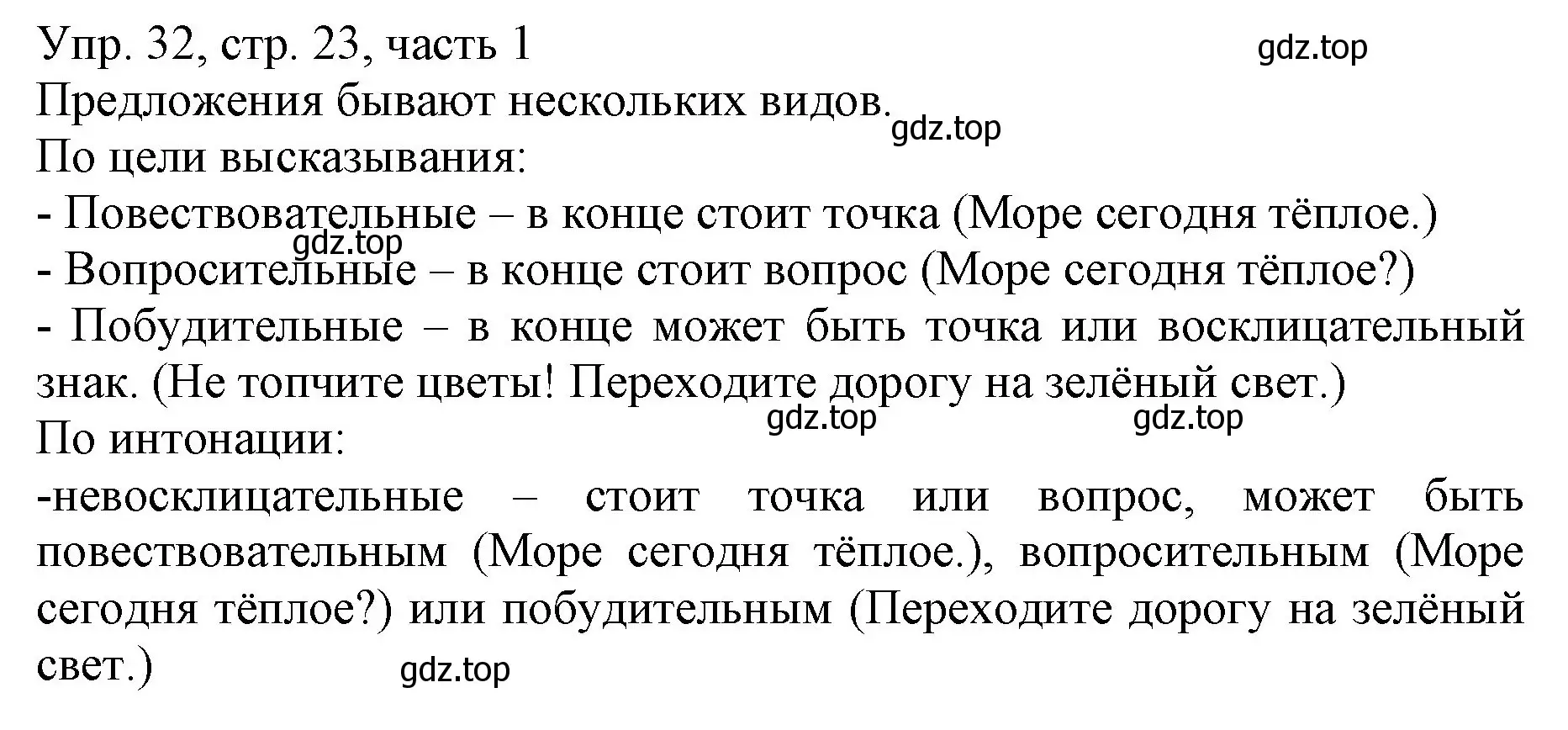 Упр. 32, стр. 23, часть 1
gdz.top
Предложения бывают нескольких видов.
gdz.top
По цели высказывания:
- Повествовательные – в конце стоит точка (Море сегодня тёплое.)
gdz.top
- Вопросительные – в конце стоит вопрос (Море сегодня тёплое?)
- Побудительные – в конце может быть точка или восклицательный знак. (Не топчите цветы! Переходите дорогу на зелёный свет.)
gdz.top gdz.top
По интонации:
-невосклицательные – стоит точка или вопрос, может быть повествовательным (Море сегодня тёплое.), вопросительным (Море сегодня тёплое?) или побудительным (Переходите дорогу на зелёный свет.)
gdz.top